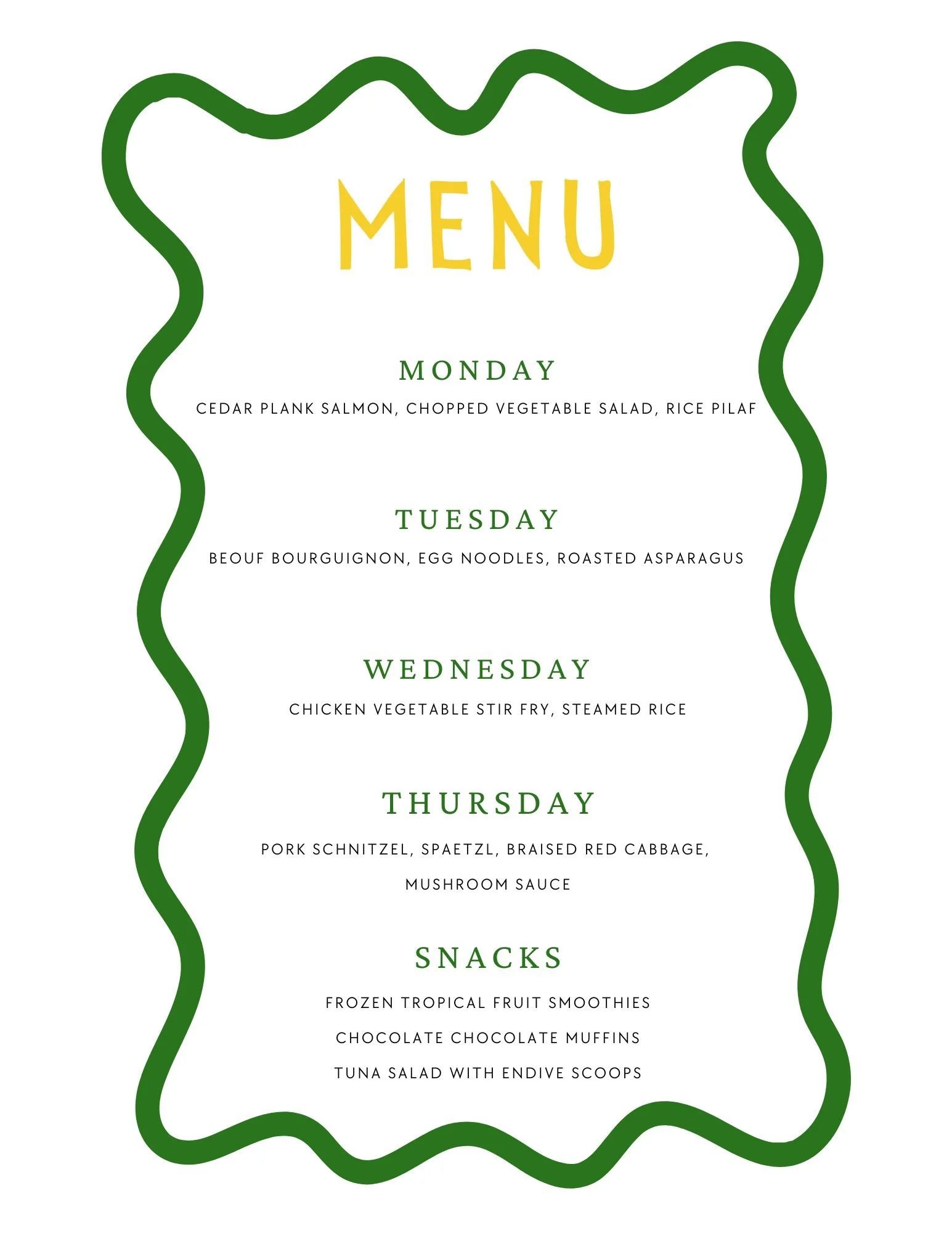 MENU

MONDAY

CEDAR PLANK SALMON, CHOPPED VEGETABLE SALAD, RICE PILAF

TUESDAY

BEOUF BOURGUIGNON, EGG NOODLES, ROASTED ASPARAGUS

WEDNESDAY

CHICKEN VEGETABLE STIR FRY, STEAMED RICE

THURSDAY

PORK SCHNITZEL, SPAETZL, BRAISED RED CABBAGE, MUSHROOM SAUCE

SNACKS

FROZEN TROPICAL FRUIT SMOOTHIES

CHOCOLATE CHOCOLATE MUFFINS

TUNA SALAD WITH ENDIVE SCOOPS